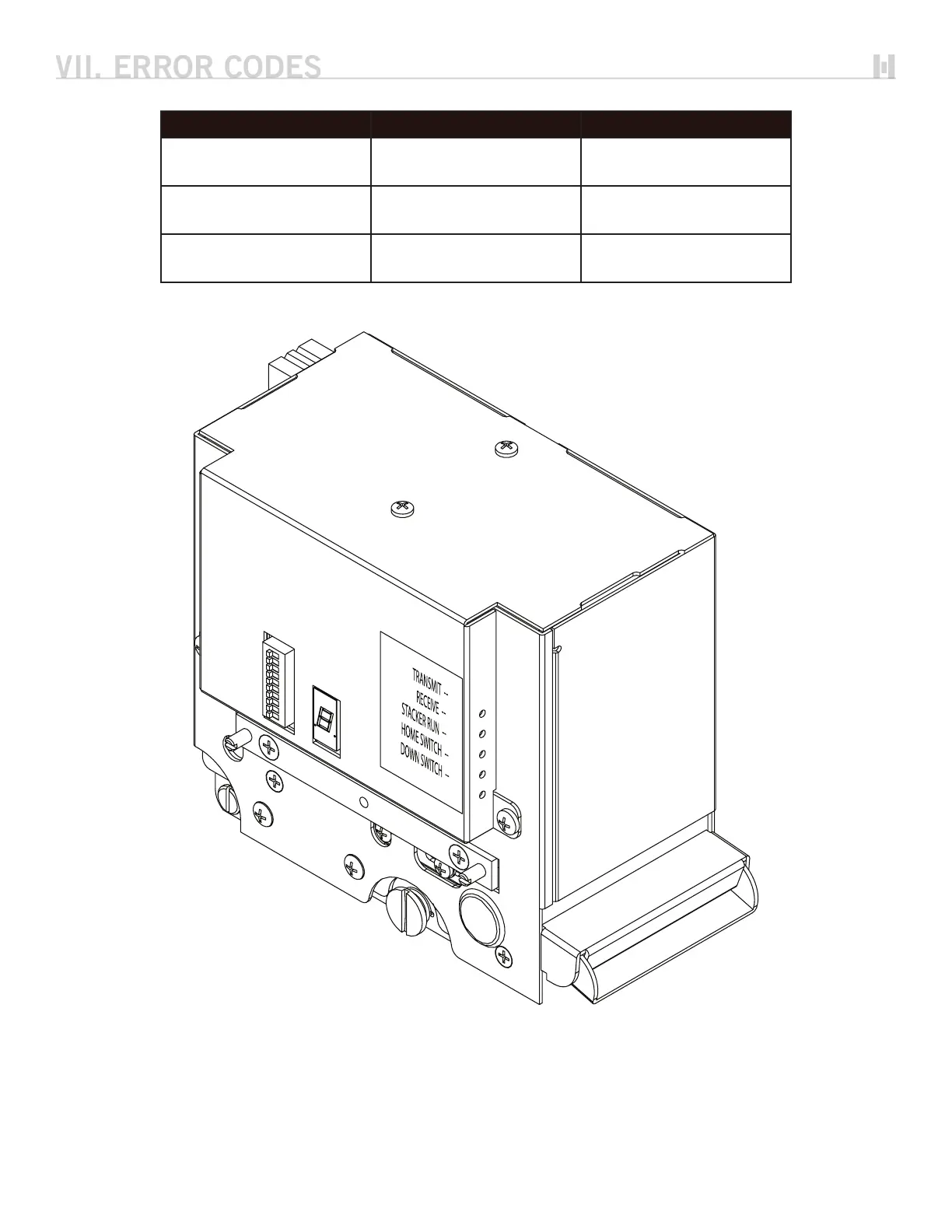 VII. ERROR CODES

TRANSMIT -
RECEIVE -
STACKER RUN -
HOME SWITCH -
DOWN SWITCH -